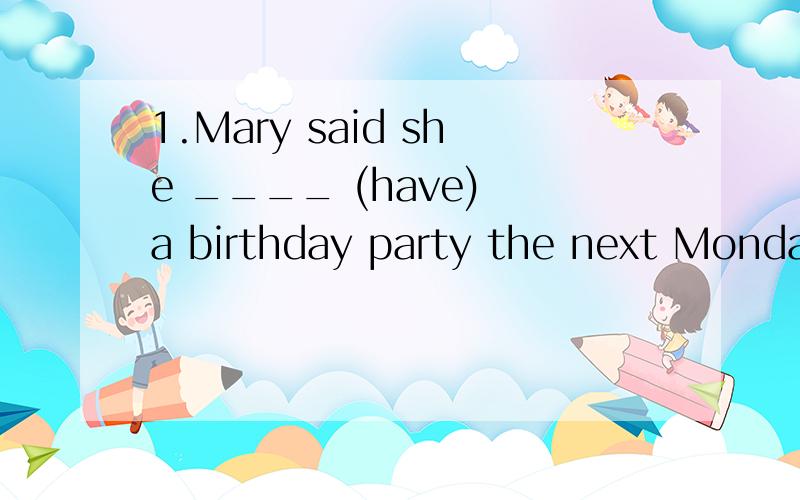 1.Mary said she ____ (have) a birthday party the next Monda